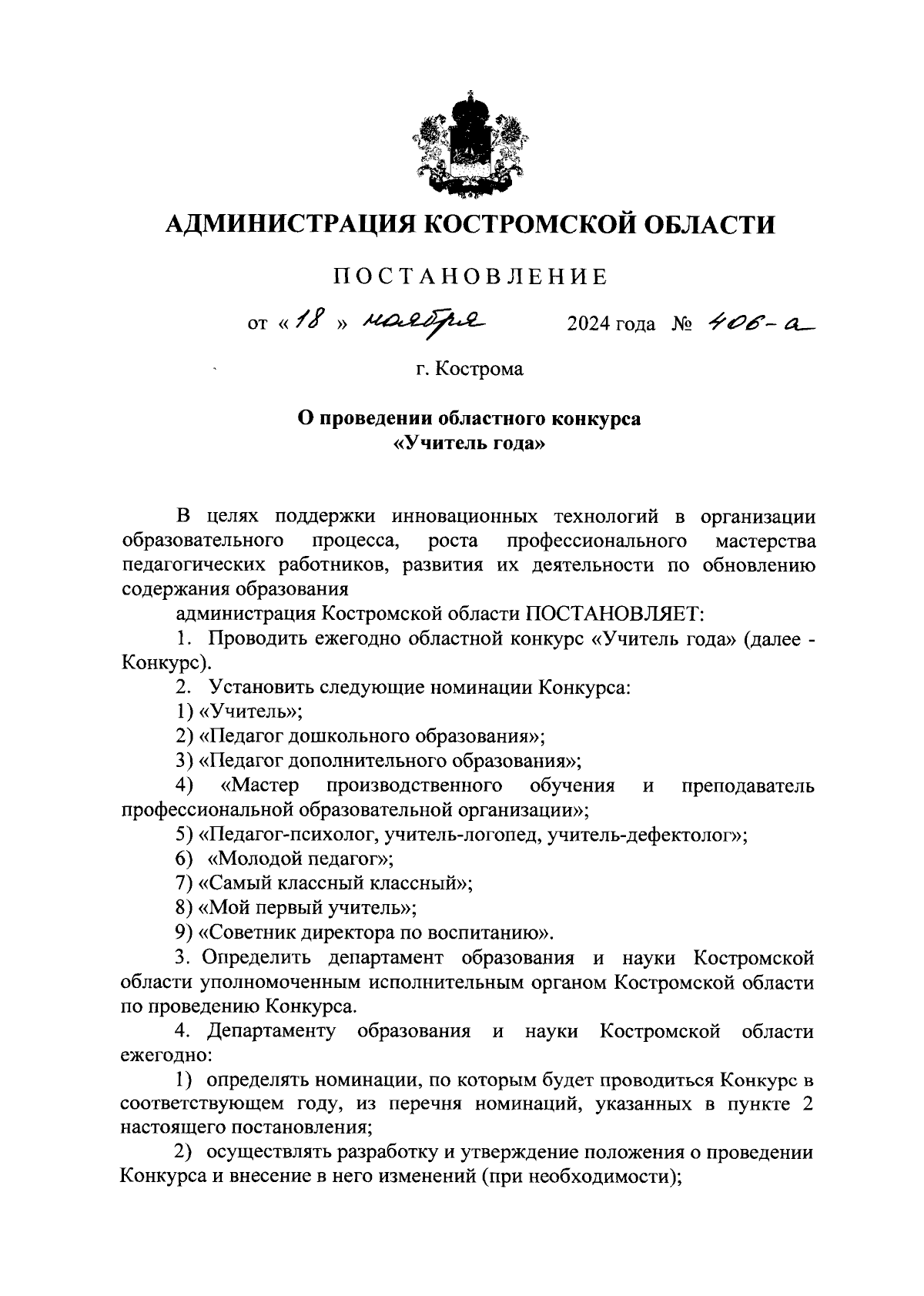 АДМИНИСТРАЦИЯ КОСТРОМСКОЙ ОБЛАСТИ

ПОСТАНОВЛЕНИЕ

от « 18 » ноября 2024 года № 406-а

г. Кострома

О проведении областного конкурса «Учитель года»

В целях поддержки инновационных технологий в организации образовательного процесса, роста профессионального мастерства педагогических работников, развития их деятельности по обновлению содержания образования

администрация Костромской области ПОСТАНОВЛЯЕТ:

1. Проводить ежегодно областной конкурс «Учитель года» (далее - Конкурс).

2. Установить следующие номинации Конкурса:

1) «Учитель»;

2) «Педагог дошкольного образования»;

3) «Педагог дополнительного образования»;

4) «Мастер производственного обучения и преподаватель профессиональной образовательной организации»;

5) «Педагог-психолог, учитель-логопед, учитель-дефектолог»;

6) «Молодой педагог»;

7) «Самый классный классный»;

8) «Мой первый учитель»;

9) «Советник директора по воспитанию».

3. Определить департамент образования и науки Костромской области уполномоченным исполнительным органом Костромской области по проведению Конкурса.

4. Департаменту образования и науки Костромской области ежегодно:

1) определять номинации, по которым будет проводиться Конкурс в соответствующем году, из перечня номинаций, указанных в пункте 2 настоящего постановления;

2) осуществлять разработку и утверждение положения о проведении Конкурса и внесение в него изменений (при необходимости);